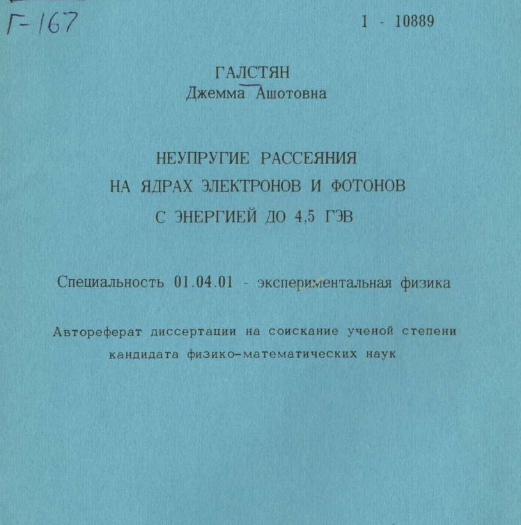 Г-167

1 - 10889

ГАЛСТЯН
Джемма Ашотовна

НЕУПРУГИЕ РАССЕЯНИЯ
НА ЯДРАХ ЭЛЕКТРОНОВ И ФОТОНОВ
С ЭНЕРГИЕЙ ДО 4,5 ГЭВ

Специальность 01.04.01 - экспериментальная физика

Автореферат диссертации на соискание ученой степени
кандидата физико-математических наук